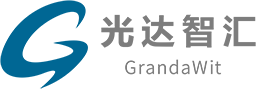 光达智汇
GrandaWit